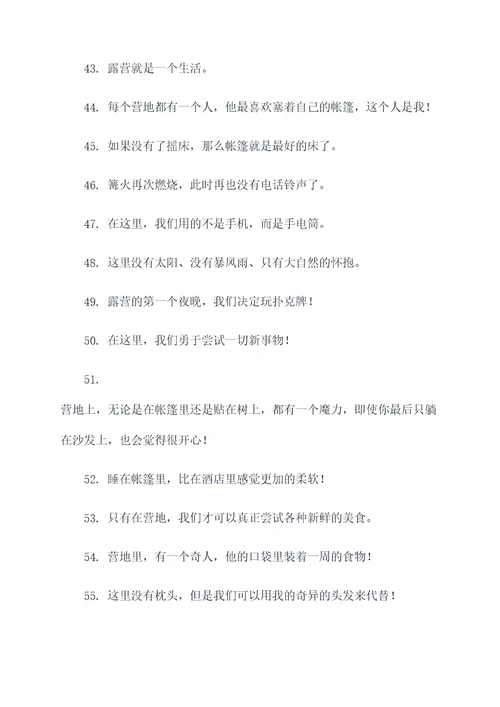 43. 露营就是一个生活。

44. 每个营地都有一个人，他最喜欢塞着自己的帐篷，这个人是我！

45. 如果没有了摇床，那么帐篷就是最好的床了。

46. 篝火再次燃烧，此时再也没有电话铃声了。

47. 在这里，我们用的不是手机，而是手电筒。

48. 这里没有太阳、没有暴风雨、只有大自然的怀抱。

49. 露营的第一个夜晚，我们决定玩扑克牌！

50. 在这里，我们勇于尝试一切新事物！

51.
营地上，无论是在帐篷里还是贴在树上，都有一个魔力，即使你最后只躺在沙发上，也会觉得很开心！

52. 睡在帐篷里，比在酒店里感觉更加的柔软！

53. 只有在营地，我们才可以真正尝试各种新鲜的美食。

54. 营地里，有一个奇人，他的口袋里装着一周的食物！

55. 这里没有枕头，但是我们可以用我的奇异的头发来代替！